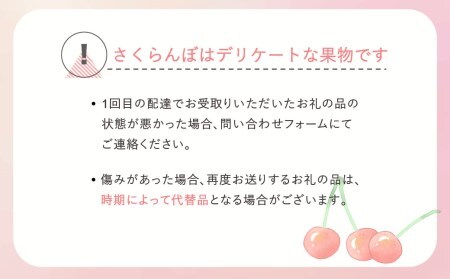 !

さくらんぼはデリケートな果物です

• 1回目の配達でお受取りいただいたお礼の品の状態が悪かった場合、問い合わせフォームにてご連絡ください。

• 傷みがあった場合、再度お送りするお礼の品は、時期によって代替品となる場合がございます。